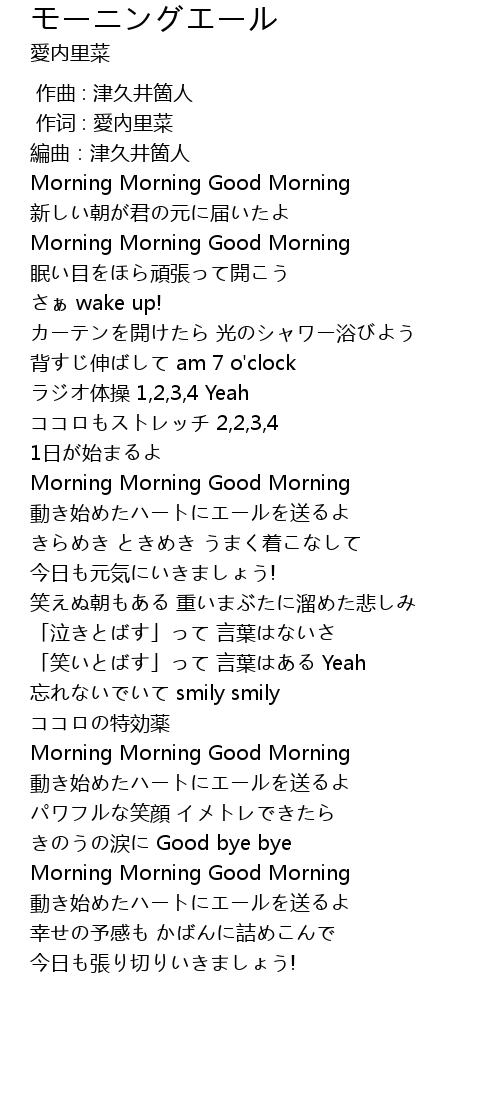 モーニングエール
愛内里菜

作曲 : 津久井箇人
作词 : 愛内里菜
編曲 : 津久井箇人
Morning Morning Good Morning
新しい朝が君の元に届いたよ
Morning Morning Good Morning
眠い目をほら頑張って開こう
さぁ wake up!
カーテンを開けたら 光のシャワー浴びよう
背すじ伸ばして am 7 o'clock
ラジオ体操 1,2,3,4 Yeah
ココロもストレッチ 2,2,3,4
1日が始まるよ
Morning Morning Good Morning
動き始めたハートにエールを送るよ
きらめき ときめき うまく着こなして
今日も元気にいきましょう!
笑えぬ朝もある 重いまぶたに溜めた悲しみ
「泣きとばす」って 言葉はないさ
「笑いとばす」って 言葉はある Yeah
忘れないでいて smily smily
ココロの特効薬
Morning Morning Good Morning
動き始めたハートにエールを送るよ
パワフルな笑顔 イメトレできたら
きのうの涙に Good bye bye
Morning Morning Good Morning
動き始めたハートにエールを送るよ
幸せの予感も かばんに詰めこんで
今日も張り切りいきましょう!